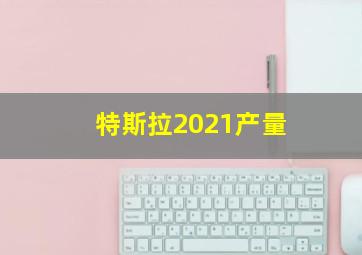 特斯拉2021产量